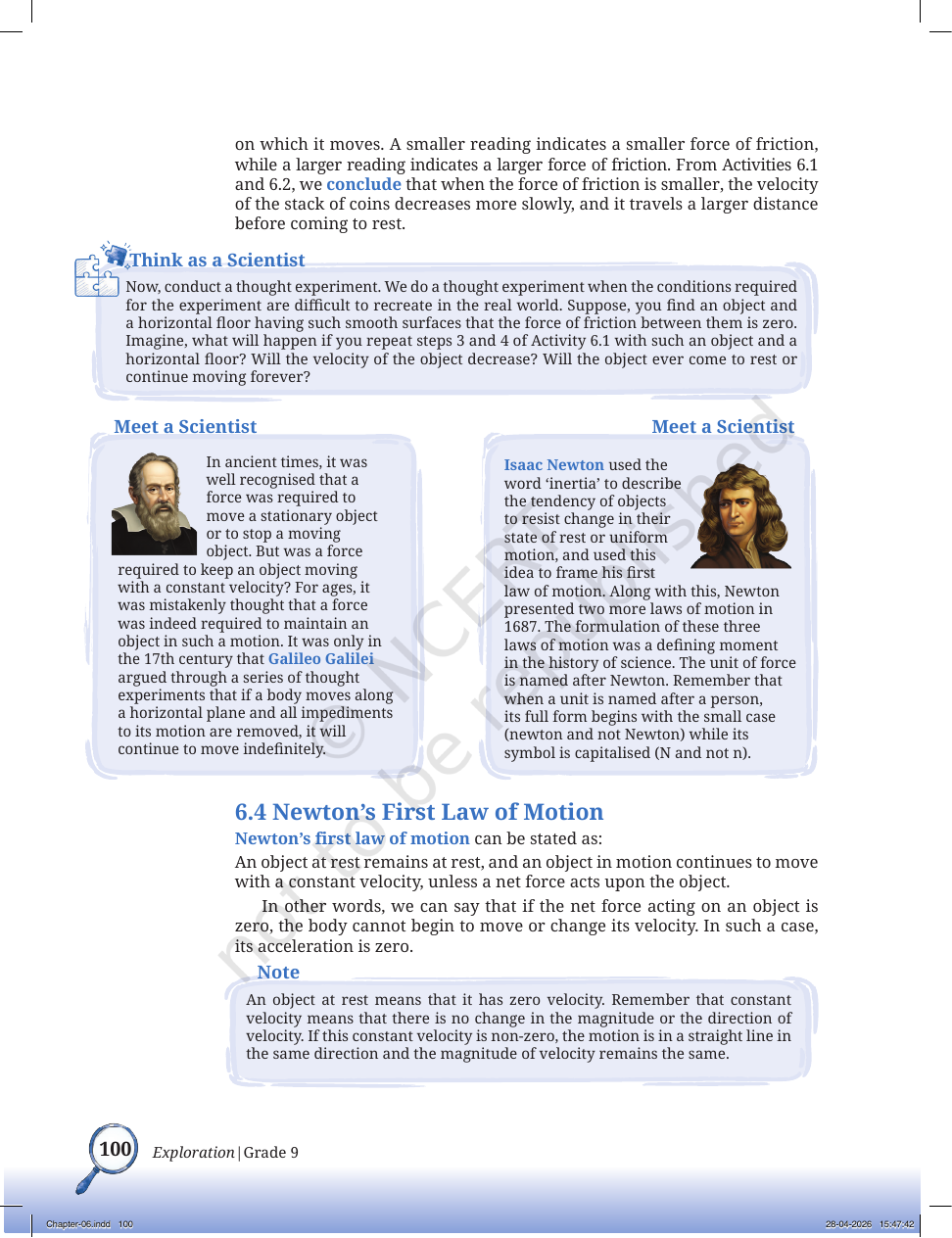 on which it moves. A smaller reading indicates a smaller force of friction, while a larger reading indicates a larger force of friction. From Activities 6.1 and 6.2, we conclude that when the force of friction is smaller, the velocity of the stack of coins decreases more slowly, and it travels a larger distance before coming to rest.

Think as a Scientist

Now, conduct a thought experiment. We do a thought experiment when the conditions required for the experiment are difficult to recreate in the real world. Suppose, you find an object and a horizontal floor having such smooth surfaces that the force of friction between them is zero. Imagine, what will happen if you repeat steps 3 and 4 of Activity 6.1 with such an object and a horizontal floor? Will the velocity of the object decrease? Will the object ever come to rest or continue moving forever?

Meet a Scientist

In ancient times, it was well recognised that a force was required to move a stationary object or to stop a moving object. But was a force required to keep an object moving with a constant velocity? For ages, it was mistakenly thought that a force was indeed required to maintain an object in such a motion. It was only in the 17th century that Galileo Galilei argued through a series of thought experiments that if a body moves along a horizontal plane and all impediments to its motion are removed, it will continue to move indefinitely.

Meet a Scientist

Isaac Newton used the word 'inertia' to describe the tendency of objects to resist change in their state of rest or uniform motion, and used this idea to frame his first law of motion. Along with this, Newton presented two more laws of motion in 1687. The formulation of these three laws of motion was a defining moment in the history of science. The unit of force is named after Newton. Remember that when a unit is named after a person, its full form begins with the small case (newton and not Newton) while its symbol is capitalised (N and not n).

6.4 Newton's First Law of Motion

Newton's first law of motion can be stated as:

An object at rest remains at rest, and an object in motion continues to move with a constant velocity, unless a net force acts upon the object.

In other words, we can say that if the net force acting on an object is zero, the body cannot begin to move or change its velocity. In such a case, its acceleration is zero.

Note

An object at rest means that it has zero velocity. Remember that constant velocity means that there is no change in the magnitude or the direction of velocity. If this constant velocity is non-zero, the motion is in a straight line in the same direction and the magnitude of velocity remains the same.

100 Exploration | Grade 9

Chapter-06.indd 100 28-04-2026 15:47:42

© NCERT not to be republished